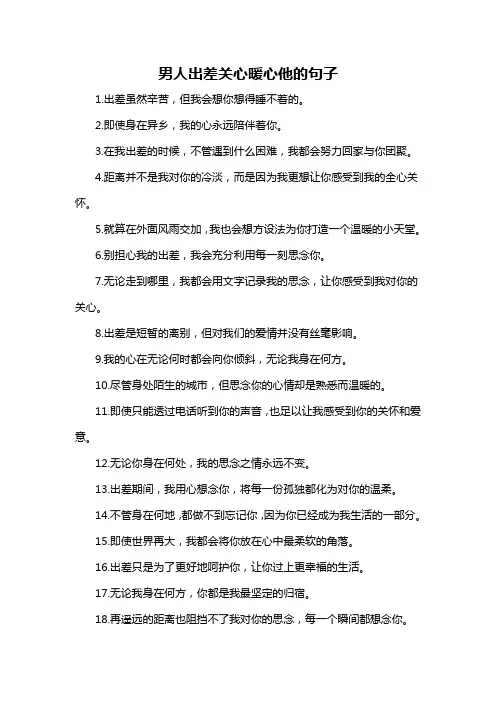 男人出差关心暖心他的句子

1.出差虽然辛苦，但我会想你想得睡不着的。

2.即使身在异乡，我的心永远陪伴着你。

3.在我出差的时候，不管遇到什么困难，我都会努力回家与你团聚。

4.距离并不是我对你的冷淡，而是因为我更想让你感受到我的全心关怀。

5.就算在外面风雨交加，我也会想方设法为你打造一个温暖的小天堂。

6.别担心我的出差，我会充分利用每一刻思念你。

7.无论走到哪里，我都会用文字记录我的思念，让你感受到我对你的关心。

8.出差是短暂的离别，但对我们的爱情并没有丝毫影响。

9.我的心在无论何时都会向你倾斜，无论我身在何方。

10.尽管身处陌生的城市，但思念你的心情却是熟悉而温暖的。

11.即使只能透过电话听到你的声音，也足以让我感受到你的关怀和爱意。

12.无论你身在何处，我的思念之情永远不变。

13.出差期间，我用心想念你，将每一份孤独都化为对你的温柔。

14.不管身在何地，都做不到忘记你，因为你已经成为我生活的一部分。

15.即使世界再大，我都会将你放在心中最柔软的角落。

16.出差只是为了更好地呵护你，让你过上更幸福的生活。

17.无论我身在何方，你都是我最坚定的归宿。

18.再遥远的距离也阻挡不了我对你的思念，每一个瞬间都想念你。